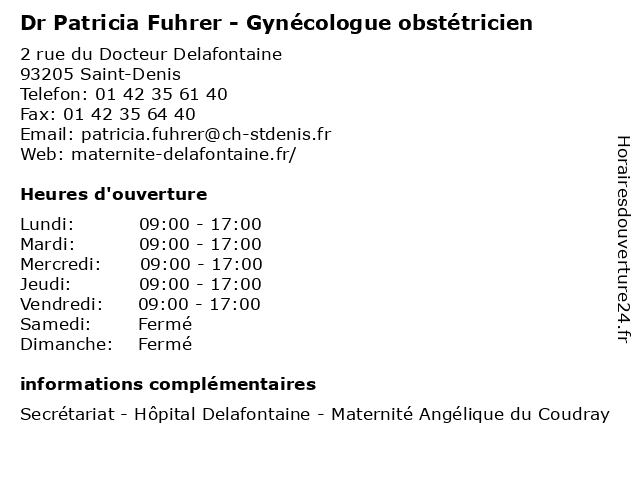 Dr Patricia Fuhrer - Gynécologue obstétricien

2 rue du Docteur Delafontaine
93205 Saint-Denis
Telefon: 01 42 35 61 40
Fax: 01 42 35 64 40
Email: patricia.fuhrer@ch-stdenis.fr
Web: maternite-delafontaine.fr/

Heures d'ouverture

Lundi: 09:00 - 17:00
Mardi: 09:00 - 17:00
Mercredi: 09:00 - 17:00
Jeudi: 09:00 - 17:00
Vendredi: 09:00 - 17:00
Samedi: Fermé
Dimanche: Fermé

informations complémentaires

Secrétariat - Hôpital Delafontaine - Maternité Angélique du Coudray

Horairesdouverture24.fr